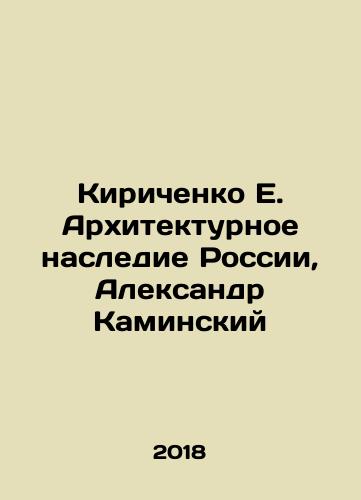 Кириченко Е. Архитектурное наследие России, Александр Каминский

2018